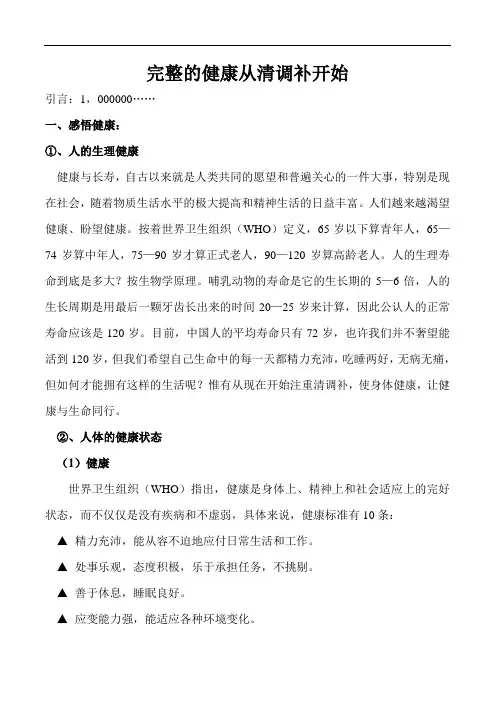 完整的健康从清调补开始

引言：1，000000……

一、感悟健康：

①、人的生理健康

健康与长寿，自古以来就是人类共同的愿望和普遍关心的一件大事，特别是现在社会，随着物质生活水平的极大提高和精神生活的日益丰富。人们越来越渴望健康、盼望健康。按着世界卫生组织（WHO）定义，65 岁以下算青年人，65—74 岁算中年人，75—90 岁才算正式老人，90—120 岁算高龄老人。人的生理寿命到底是多大？按生物学原理。哺乳动物的寿命是它的生长期的 5—6 倍，人的生长周期是用最后一颗牙齿长出来的时间 20—25 岁来计算，因此公认人的正常寿命应该是 120 岁。目前，中国人的平均寿命只有 72 岁，也许我们并不奢望能活到 120 岁，但我们希望自己生命中的每一天都精力充沛，吃睡两好，无病无痛，但如何才能拥有这样的生活呢？惟有从现在开始注重清调补，使身体健康，让健康与生命同行。

②、人体的健康状态

（1）健康

世界卫生组织（WHO）指出，健康是身体上、精神上和社会适应上的完好状态，而不仅仅是没有疾病和不虚弱，具体来说，健康标准有 10 条：

▲ 精力充沛，能从容不迫地应付日常生活和工作。

▲ 处事乐观，态度积极，乐于承担任务，不挑剔。

▲ 善于休息，睡眠良好。

▲ 应变能力强，能适应各种环境变化。